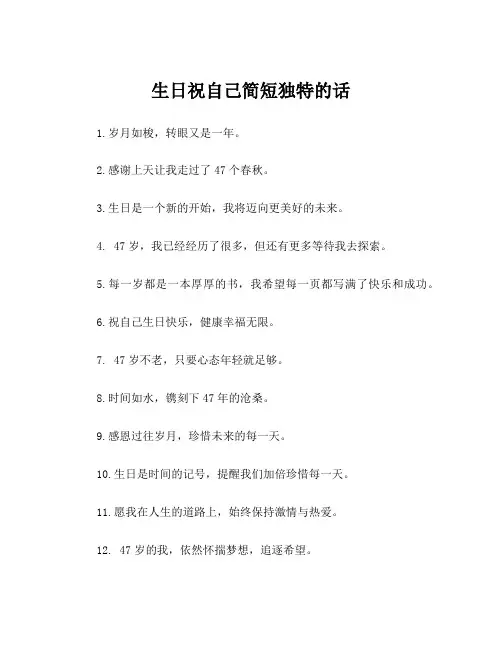 生日祝自己简短独特的话

1.岁月如梭，转眼又是一年。

2.感谢上天让我走过了 47 个春秋。

3.生日是一个新的开始，我将迈向更美好的未来。

4. 47 岁，我已经经历了很多，但还有更多等待我去探索。

5.每一岁都是一本厚厚的书，我希望每一页都写满了快乐和成功。

6.祝自己生日快乐，健康幸福无限。

7. 47 岁不老，只要心态年轻就足够。

8.时间如水，镌刻下 47 年的沧桑。

9.感恩过往岁月，珍惜未来的每一天。

10.生日是时间的记号，提醒我们加倍珍惜每一天。

11.愿我在人生的道路上，始终保持激情与热爱。

12. 47 岁的我，依然怀揣梦想，追逐希望。